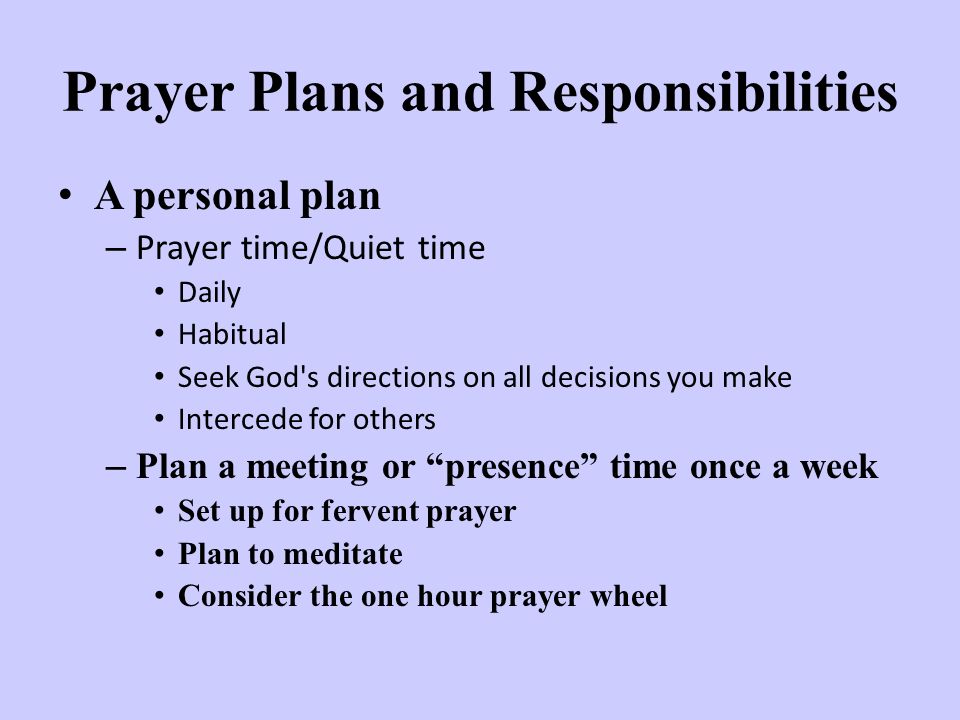 Prayer Plans and Responsibilities

• A personal plan
– Prayer time/Quiet time
• Daily
• Habitual
• Seek God's directions on all decisions you make
• Intercede for others
– Plan a meeting or “presence” time once a week
• Set up for fervent prayer
• Plan to meditate
• Consider the one hour prayer wheel